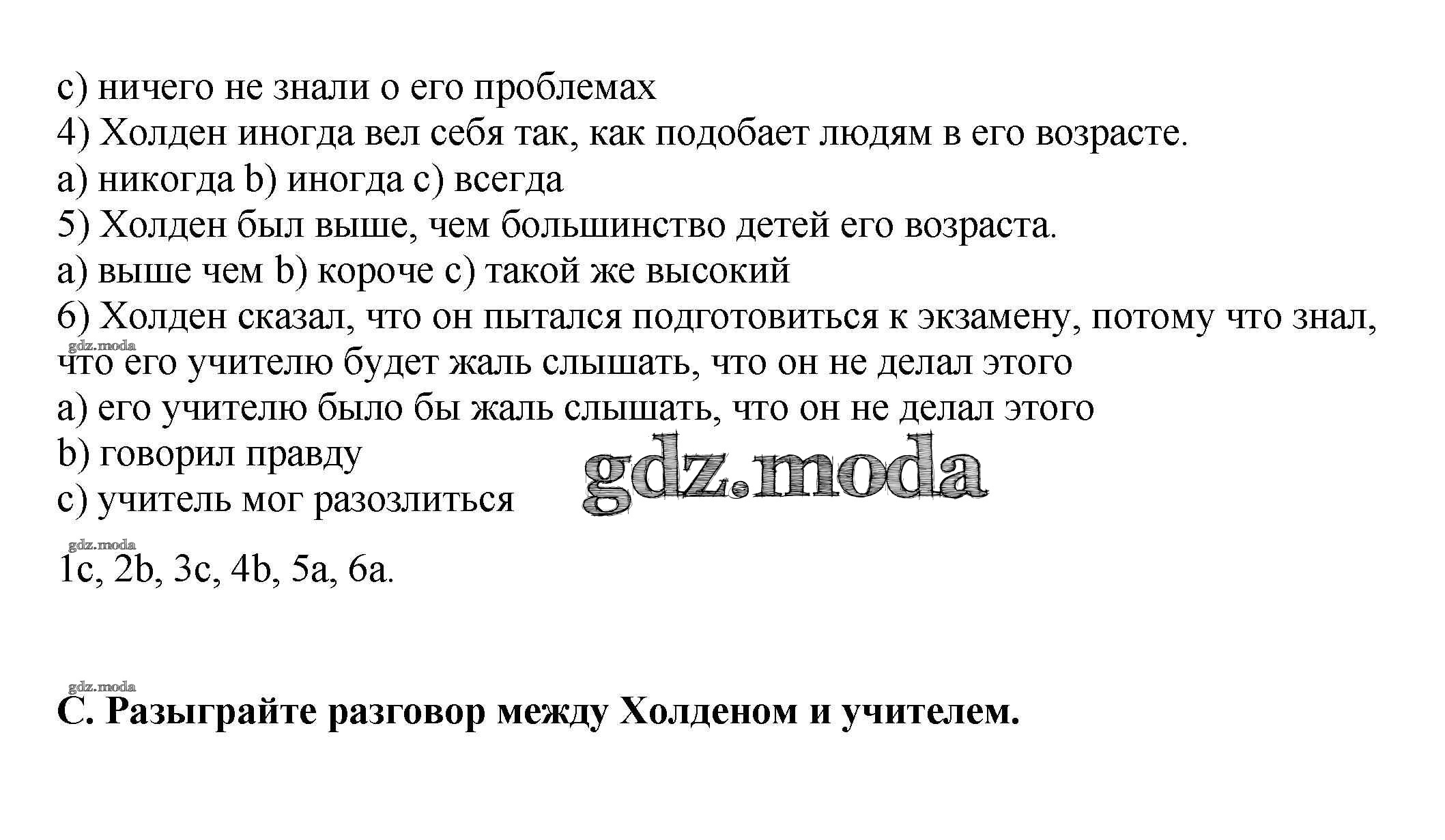 c) ничего не знали о его проблемах
4) Холден иногда вел себя так, как подобает людям в его возрасте.
a) никогда b) иногда c) всегда
5) Холден был выше, чем большинство детей его возраста.
a) выше чем b) короче c) такой же высокий
6) Холден сказал, что он пытался подготовиться к экзамену, потому что знал, что его учителю будет жаль слышать, что он не делал этого
gdz.moda
a) его учителю было бы жаль слышать, что он не делал этого
b) говорил правду
c) учитель мог разозлиться
gdz.moda
gdz.moda
1c, 2b, 3c, 4b, 5a, 6a.

gdz.moda
C. Разыграйте разговор между Холденом и учителем.